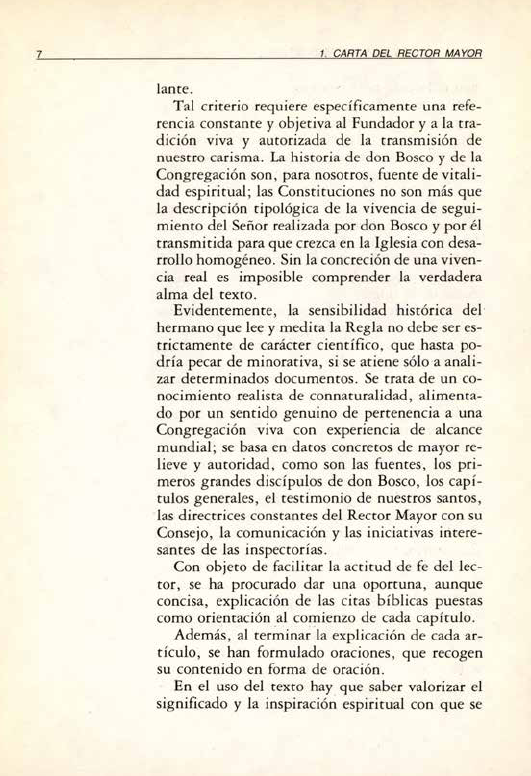 7 1. CARTA DEL RECTOR MAYOR

lante.

Tal criterio requiere específicamente una referencia constante y objetiva al Fundador y a la tradición viva y autorizada de la transmisión de nuestro carisma. La historia de don Bosco y de la Congregación son, para nosotros, fuente de vitalidad espiritual; las Constituciones no son más que la descripción tipológica de la vivencia de seguimiento del Señor realizada por don Bosco y por él transmitida para que crezca en la Iglesia con desarrollo homogéneo. Sin la concreción de una vivencia real es imposible comprender la verdadera alma del texto.

Evidentemente, la sensibilidad histórica del hermano que lee y medita la Regla no debe ser estrictamente de carácter científico, que hasta podría pecar de minorativa, si se atiene sólo a analizar determinados documentos. Se trata de un conocimiento realista de connaturalidad, alimentado por un sentido genuino de pertenencia a una Congregación viva con experiencia de alcance mundial; se basa en datos concretos de mayor relieve y autoridad, como son las fuentes, los primeros grandes discípulos de don Bosco, los capítulos generales, el testimonio de nuestros santos, las directrices constantes del Rector Mayor con su Consejo, la comunicación y las iniciativas interesantes de las inspectorías.

Con objeto de facilitar la actitud de fe del lector, se ha procurado dar una oportuna, aunque concisa, explicación de las citas bíblicas puestas como orientación al comienzo de cada capítulo.

Además, al terminar la explicación de cada artículo, se han formulado oraciones, que recogen su contenido en forma de oración.

En el uso del texto hay que saber valorizar el significado y la inspiración espiritual con que se